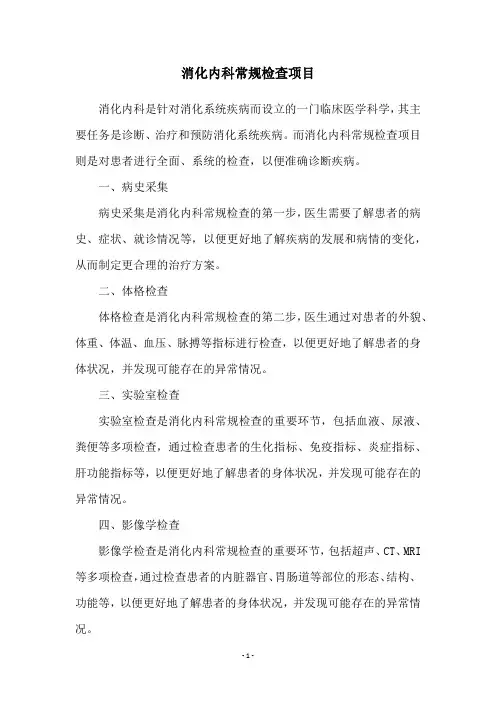 消化内科常规检查项目

消化内科是针对消化系统疾病而设立的一门临床医学科学，其主要任务是诊断、治疗和预防消化系统疾病。而消化内科常规检查项目则是对患者进行全面、系统的检查，以便准确诊断疾病。

一、病史采集

病史采集是消化内科常规检查的第一步，医生需要了解患者的病史、症状、就诊情况等，以便更好地了解疾病的发展和病情的变化，从而制定更合理的治疗方案。

二、体格检查

体格检查是消化内科常规检查的第二步，医生通过对患者的外貌、体重、体温、血压、脉搏等指标进行检查，以便更好地了解患者的身体状况，并发现可能存在的异常情况。

三、实验室检查

实验室检查是消化内科常规检查的重要环节，包括血液、尿液、粪便等多项检查，通过检查患者的生化指标、免疫指标、炎症指标、肝功能指标等，以便更好地了解患者的身体状况，并发现可能存在的异常情况。

四、影像学检查

影像学检查是消化内科常规检查的重要环节，包括超声、CT、MRI等多项检查，通过检查患者的内脏器官、胃肠道等部位的形态、结构、功能等，以便更好地了解患者的身体状况，并发现可能存在的异常情况。

- 1 -